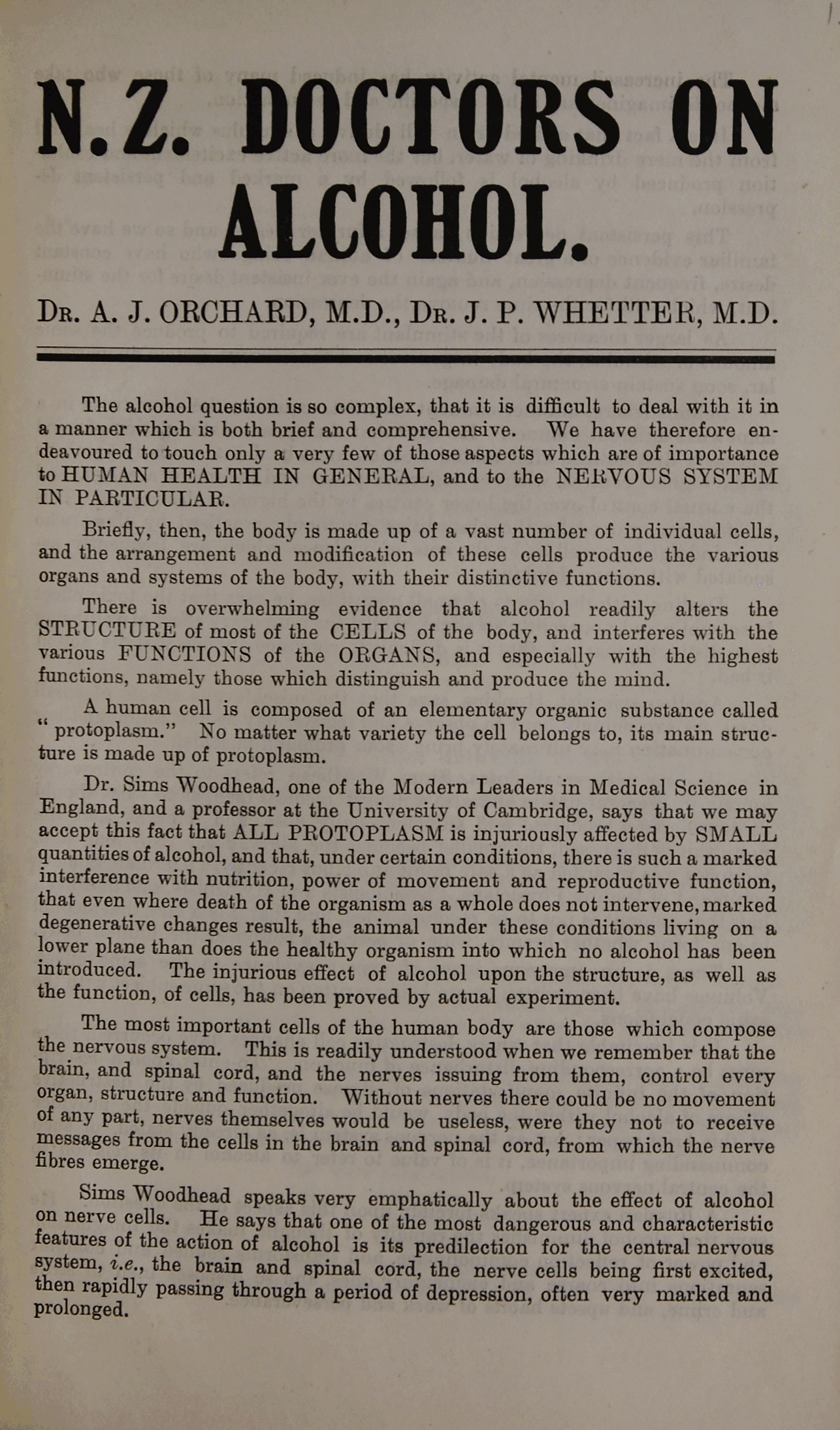 N.Z. DOCTORS ON ALCOHOL.

Dr. A. J. ORCHARD, M.D., Dr. J. P. WHETTER, M.D.

The alcohol question is so complex, that it is difficult to deal with it in a manner which is both brief and comprehensive. We have therefore endeavoured to touch only a very few of those aspects which are of importance to HUMAN HEALTH IN GENERAL, and to the NERVOUS SYSTEM IN PARTICULAR.

Briefly, then, the body is made up of a vast number of individual cells, and the arrangement and modification of these cells produce the various organs and systems of the body, with their distinctive functions.

There is overwhelming evidence that alcohol readily alters the STRUCTURE of most of the CELLS of the body, and interferes with the various FUNCTIONS of the ORGANS, and especially with the highest functions, namely those which distinguish and produce the mind.

A human cell is composed of an elementary organic substance called "protoplasm." No matter what variety the cell belongs to, its main structure is made up of protoplasm.

Dr. Sims Woodhead, one of the Modern Leaders in Medical Science in England, and a professor at the University of Cambridge, says that we may accept this fact that ALL PROTOPLASM is injuriously affected by SMALL quantities of alcohol, and that, under certain conditions, there is such a marked interference with nutrition, power of movement and reproductive function, that even where death of the organism as a whole does not intervene, marked degenerative changes result, the animal under these conditions living on a lower plane than does the healthy organism into which no alcohol has been introduced. The injurious effect of alcohol upon the structure, as well as the function, of cells, has been proved by actual experiment.

The most important cells of the human body are those which compose the nervous system. This is readily understood when we remember that the brain, and spinal cord, and the nerves issuing from them, control every organ, structure and function. Without nerves there could be no movement of any part, nerves themselves would be useless, were they not to receive messages from the cells in the brain and spinal cord, from which the nerve fibres emerge.

Sims Woodhead speaks very emphatically about the effect of alcohol on nerve cells. He says that one of the most dangerous and characteristic features of the action of alcohol is its predilection for the central nervous system, i.e., the brain and spinal cord, the nerve cells being first excited, then rapidly passing through a period of depression, often very marked and prolonged.